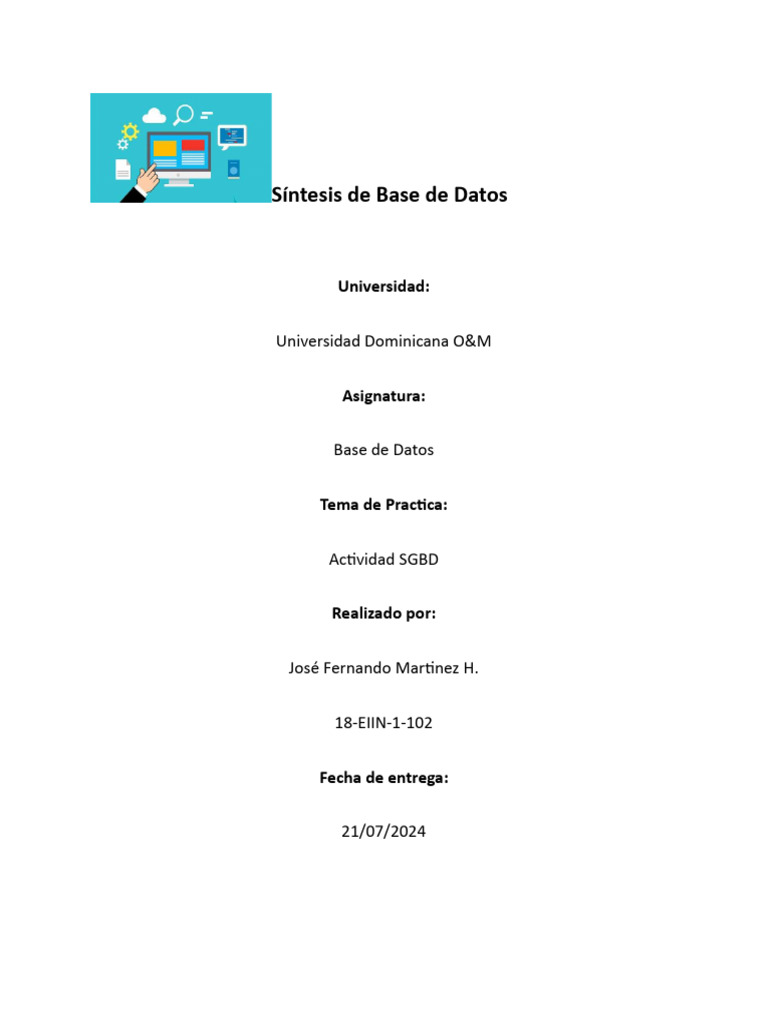 Síntesis de Base de Datos

Universidad:

Universidad Dominicana O&M

Asignatura:

Base de Datos

Tema de Practica:

Actividad SGBD

Realizado por:

José Fernando Martinez H.

18-EIIN-1-102

Fecha de entrega:

21/07/2024